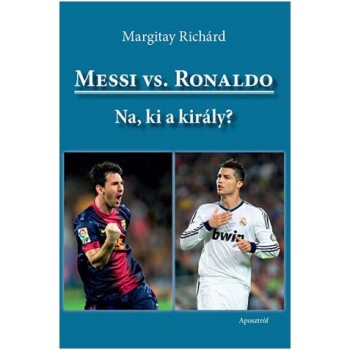 Margitay Richárd

MESSI VS. RONALDO

Na, ki a király?

bwin

Aposztróf